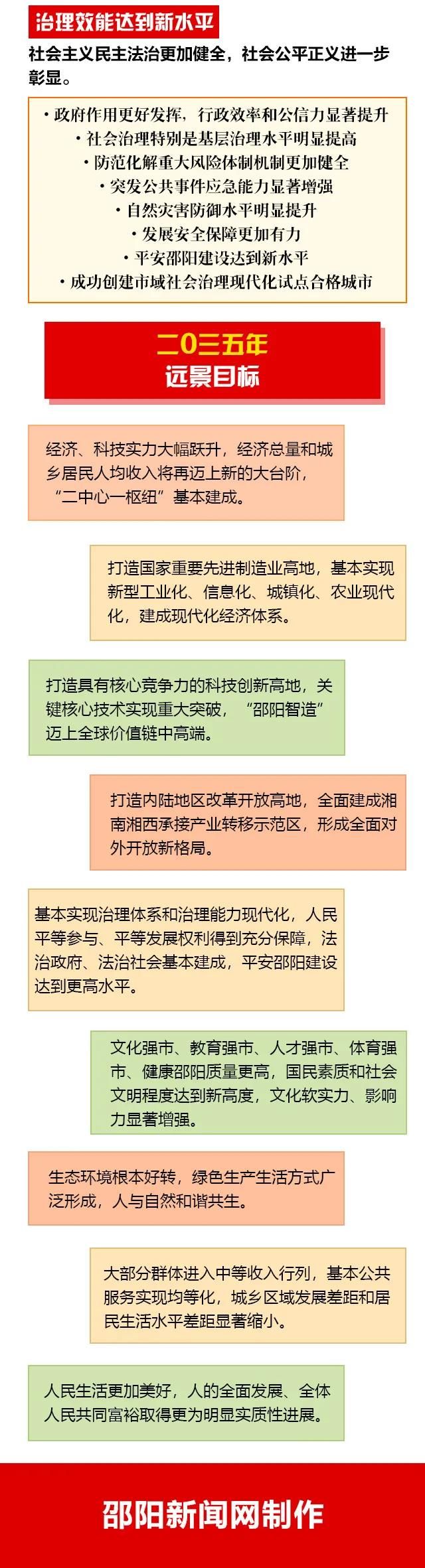 治理效能达到新水平

社会主义民主法治更加健全，社会公平正义进一步彰显。

• 政府作用更好发挥，行政效率和公信力显著提升
• 社会治理特别是基层治理水平明显提高
• 防范化解重大风险体制机制更加健全
• 突发公共事件应急能力显著增强
• 自然灾害防御水平明显提升
• 发展安全保障更加有力
• 平安邵阳建设达到新水平
• 成功创建市域社会治理现代化试点合格城市

二〇三五年
远景目标

经济、科技实力大幅跃升，经济总量和城乡居民人均收入将再迈上新的大台阶，“二中心一枢纽”基本建成。

打造国家重要先进制造业高地，基本实现新型工业化、信息化、城镇化、农业现代化，建成现代化经济体系。

打造具有核心竞争力的科技创新高地，关键核心技术实现重大突破，“邵阳智造”迈上全球价值链中高端。

打造内陆地区改革开放高地，全面建成湘南湘西承接产业转移示范区，形成全面对外开放新格局。

基本实现治理体系和治理能力现代化，人民平等参与、平等发展权利得到充分保障，法治政府、法治社会基本建成，平安邵阳建设达到更高水平。

文化强市、教育强市、人才强市、体育强市、健康邵阳质量更高，国民素质和社会文明程度达到新高度，文化软实力、影响力显著增强。

生态环境根本好转，绿色生产生活方式广泛形成，人与自然和谐共生。

大部分群体进入中等收入行列，基本公共服务实现均等化，城乡区域发展差距和居民生活水平差距显著缩小。

人民生活更加美好，人的全面发展、全体人民共同富裕取得更为明显实质性进展。

邵阳新闻网制作